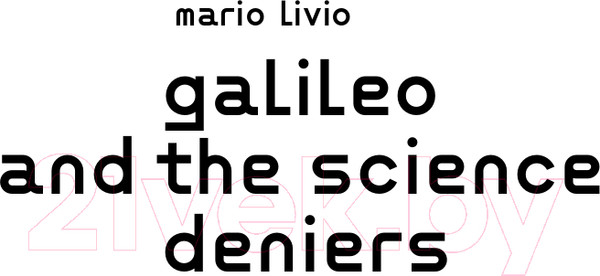 mario Livio

gaLiLeo
and the science
deniers

21vek.by